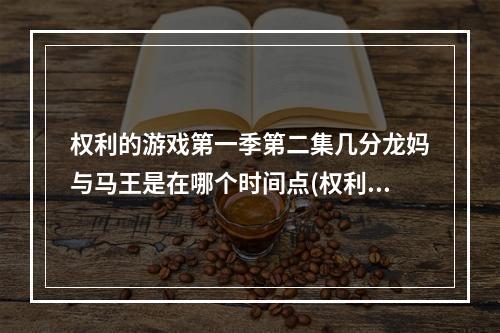 权利的游戏第一季第二集几分龙妈与马王是在哪个时间点(权利...